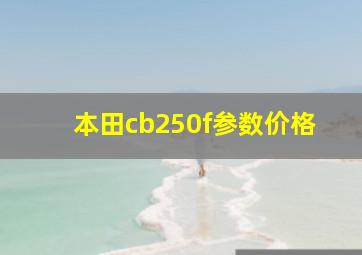 本田cb250f参数价格